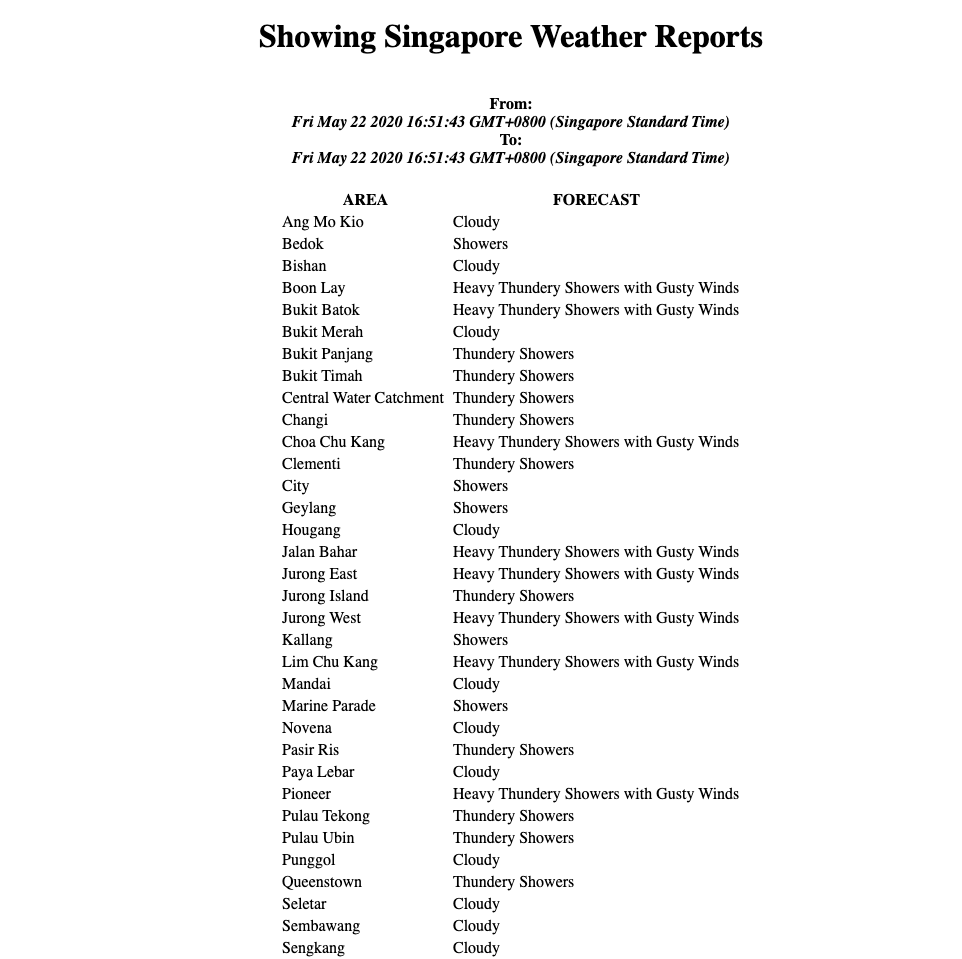 Showing Singapore Weather Reports

From:
Fri May 22 2020 16:51:43 GMT+0800 (Singapore Standard Time)
To:
Fri May 22 2020 16:51:43 GMT+0800 (Singapore Standard Time)

| AREA | FORECAST |
|---|---|
| Ang Mo Kio | Cloudy |
| Bedok | Showers |
| Bishan | Cloudy |
| Boon Lay | Heavy Thundery Showers with Gusty Winds |
| Bukit Batok | Heavy Thundery Showers with Gusty Winds |
| Bukit Merah | Cloudy |
| Bukit Panjang | Thundery Showers |
| Bukit Timah | Thundery Showers |
| Central Water Catchment | Thundery Showers |
| Changi | Thundery Showers |
| Choa Chu Kang | Heavy Thundery Showers with Gusty Winds |
| Clementi | Thundery Showers |
| City | Showers |
| Geylang | Showers |
| Hougang | Cloudy |
| Jalan Bahar | Heavy Thundery Showers with Gusty Winds |
| Jurong East | Heavy Thundery Showers with Gusty Winds |
| Jurong Island | Thundery Showers |
| Jurong West | Heavy Thundery Showers with Gusty Winds |
| Kallang | Showers |
| Lim Chu Kang | Heavy Thundery Showers with Gusty Winds |
| Mandai | Cloudy |
| Marine Parade | Showers |
| Novena | Cloudy |
| Pasir Ris | Thundery Showers |
| Paya Lebar | Cloudy |
| Pioneer | Heavy Thundery Showers with Gusty Winds |
| Pulau Tekong | Thundery Showers |
| Pulau Ubin | Thundery Showers |
| Punggol | Cloudy |
| Queenstown | Thundery Showers |
| Seletar | Cloudy |
| Sembawang | Cloudy |
| Sengkang | Cloudy |